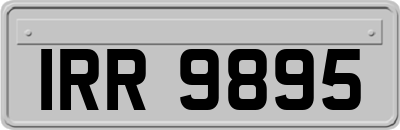 IRR 9895